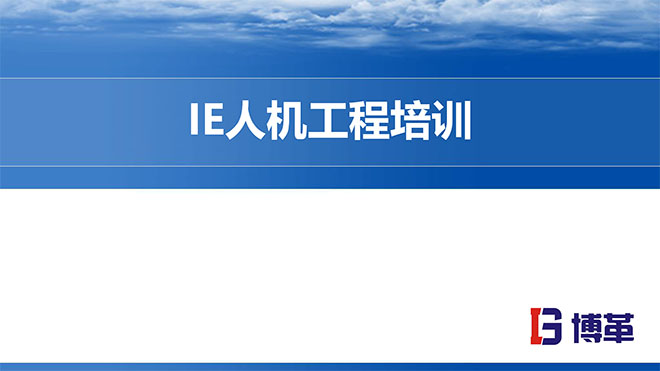 IE人机工程培训

博革